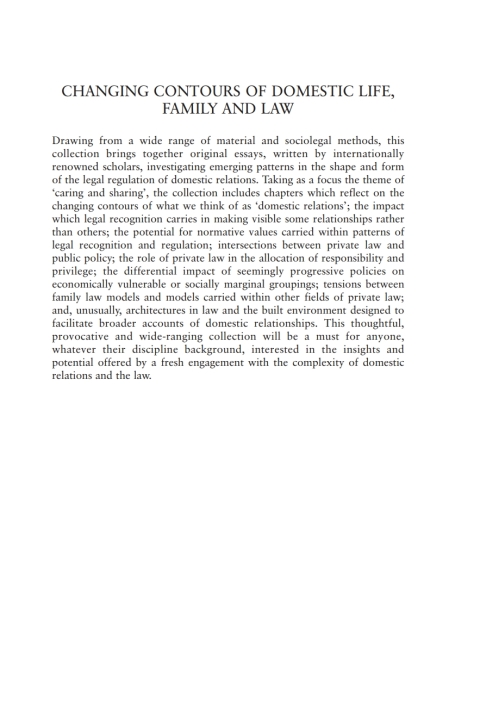 CHANGING CONTOURS OF DOMESTIC LIFE, FAMILY AND LAW

Drawing from a wide range of material and sociolegal methods, this collection brings together original essays, written by internationally renowned scholars, investigating emerging patterns in the shape and form of the legal regulation of domestic relations. Taking as a focus the theme of 'caring and sharing', the collection includes chapters which reflect on the changing contours of what we think of as 'domestic relations'; the impact which legal recognition carries in making visible some relationships rather than others; the potential for normative values carried within patterns of legal recognition and regulation; intersections between private law and public policy; the role of private law in the allocation of responsibility and privilege; the differential impact of seemingly progressive policies on economically vulnerable or socially marginal groupings; tensions between family law models and models carried within other fields of private law; and, unusually, architectures in law and the built environment designed to facilitate broader accounts of domestic relationships. This thoughtful, provocative and wide-ranging collection will be a must for anyone, whatever their discipline background, interested in the insights and potential offered by a fresh engagement with the complexity of domestic relations and the law.